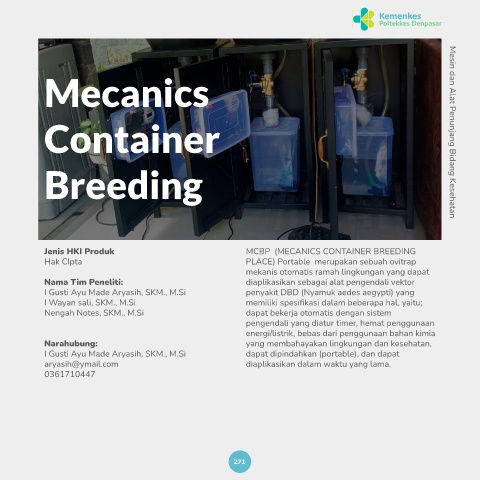 Kemenkes
Poltekkes Denpasar

Mesin dan Alat Penunjang Bidang Kesehatan

Mecanics Container Breeding

Jenis HKI Produk
Hak Cipta

Nama Tim Peneliti:
I Gusti Ayu Made Aryasih, SKM., M.Si
I Wayan sali, SKM., M.Si
Nengah Notes, SKM., M.Si

Narahubung:
I Gusti Ayu Made Aryasih, SKM., M.Si
aryasih@ymail.com
0361710447

MCBP (MECANICS CONTAINER BREEDING PLACE) Portable merupakan sebuah ovitrap mekanis otomatis ramah lingkungan yang dapat diaplikasikan sebagai alat pengendali vektor penyakit DBD (Nyamuk aedes aegypti) yang memiliki spesifikasi dalam beberapa hal, yaitu; dapat bekerja otomatis dengan sistem pengendali yang diatur timer, hemat penggunaan energi/listrik, bebas dari penggunaan bahan kimia yang membahayakan lingkungan dan kesehatan, dapat dipindahkan (portable), dan dapat diaplikasikan dalam waktu yang lama.

271